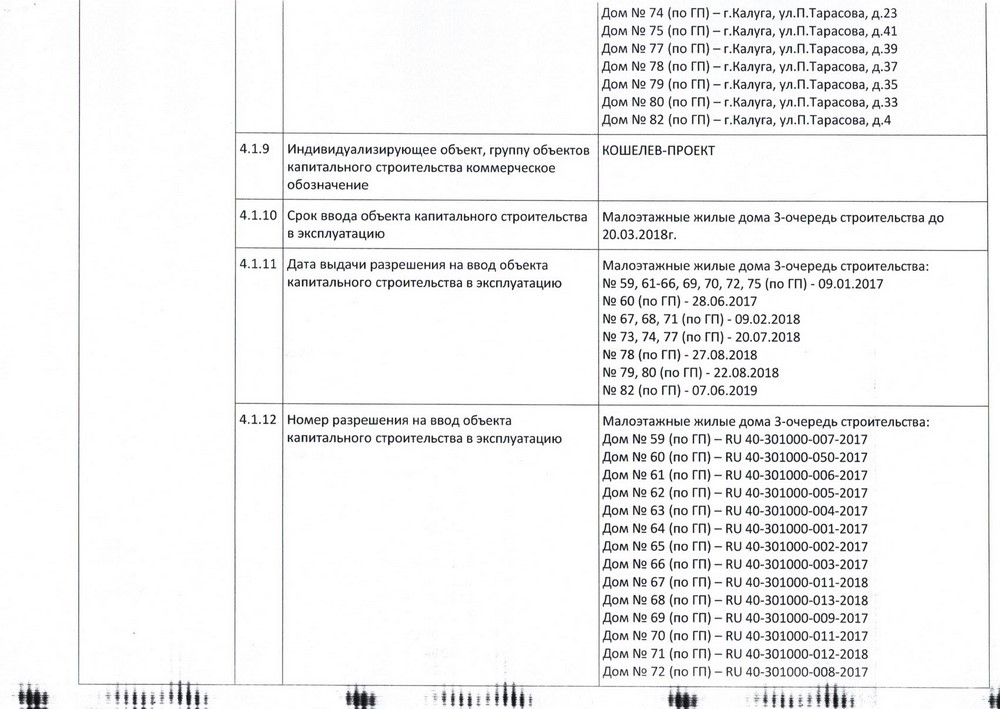 | | | |
|---|---|---|
| | | Дом № 74 (по ГП) – г.Калуга, ул.П.Тарасова, д.23<br>Дом № 75 (по ГП) – г.Калуга, ул.П.Тарасова, д.41<br>Дом № 77 (по ГП) – г.Калуга, ул.П.Тарасова, д.39<br>Дом № 78 (по ГП) – г.Калуга, ул.П.Тарасова, д.37<br>Дом № 79 (по ГП) – г.Калуга, ул.П.Тарасова, д.35<br>Дом № 80 (по ГП) – г.Калуга, ул.П.Тарасова, д.33<br>Дом № 82 (по ГП) – г.Калуга, ул.П.Тарасова, д.4 |
| 4.1.9 | Индивидуализирующее объект, группу объектов капитального строительства коммерческое обозначение | КОШЕЛЕВ-ПРОЕКТ |
| 4.1.10 | Срок ввода объекта капитального строительства в эксплуатацию | Малоэтажные жилые дома 3-очередь строительства до 20.03.2018г. |
| 4.1.11 | Дата выдачи разрешения на ввод объекта капитального строительства в эксплуатацию | Малоэтажные жилые дома 3-очередь строительства:<br>№ 59, 61-66, 69, 70, 72, 75 (по ГП) - 09.01.2017<br>№ 60 (по ГП) - 28.06.2017<br>№ 67, 68, 71 (по ГП) - 09.02.2018<br>№ 73, 74, 77 (по ГП) - 20.07.2018<br>№ 78 (по ГП) - 27.08.2018<br>№ 79, 80 (по ГП) - 22.08.2018<br>№ 82 (по ГП) - 07.06.2019 |
| 4.1.12 | Номер разрешения на ввод объекта капитального строительства в эксплуатацию | Малоэтажные жилые дома 3-очередь строительства:<br>Дом № 59 (по ГП) – RU 40-301000-007-2017<br>Дом № 60 (по ГП) – RU 40-301000-050-2017<br>Дом № 61 (по ГП) – RU 40-301000-006-2017<br>Дом № 62 (по ГП) – RU 40-301000-005-2017<br>Дом № 63 (по ГП) – RU 40-301000-004-2017<br>Дом № 64 (по ГП) – RU 40-301000-001-2017<br>Дом № 65 (по ГП) – RU 40-301000-002-2017<br>Дом № 66 (по ГП) – RU 40-301000-003-2017<br>Дом № 67 (по ГП) – RU 40-301000-011-2018<br>Дом № 68 (по ГП) – RU 40-301000-013-2018<br>Дом № 69 (по ГП) – RU 40-301000-009-2017<br>Дом № 70 (по ГП) – RU 40-301000-011-2017<br>Дом № 71 (по ГП) – RU 40-301000-012-2018<br>Дом № 72 (по ГП) – RU 40-301000-008-2017 |